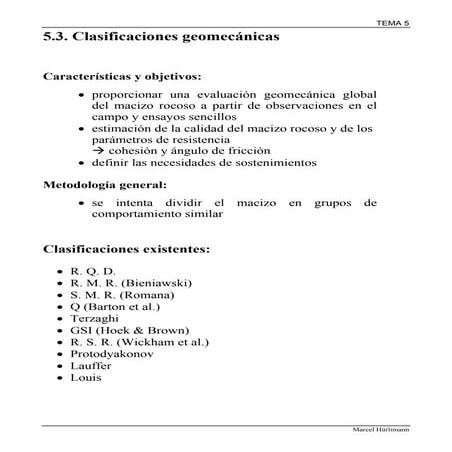 TEMA 5

5.3. Clasificaciones geomecánicas

Características y objetivos:

• proporcionar una evaluación geomecánica global del macizo rocoso a partir de observaciones en el campo y ensayos sencillos
• estimación de la calidad del macizo rocoso y de los parámetros de resistencia
→ cohesión y ángulo de fricción
• definir las necesidades de sostenimientos

Metodología general:

• se intenta dividir el macizo en grupos de comportamiento similar

Clasificaciones existentes:

• R. Q. D.
• R. M. R. (Bieniawski)
• S. M. R. (Romana)
• Q (Barton et al.)
• Terzaghi
• GSI (Hoek & Brown)
• R. S. R. (Wickham et al.)
• Protodyakonov
• Lauffer
• Louis

Marcel Hürlimann